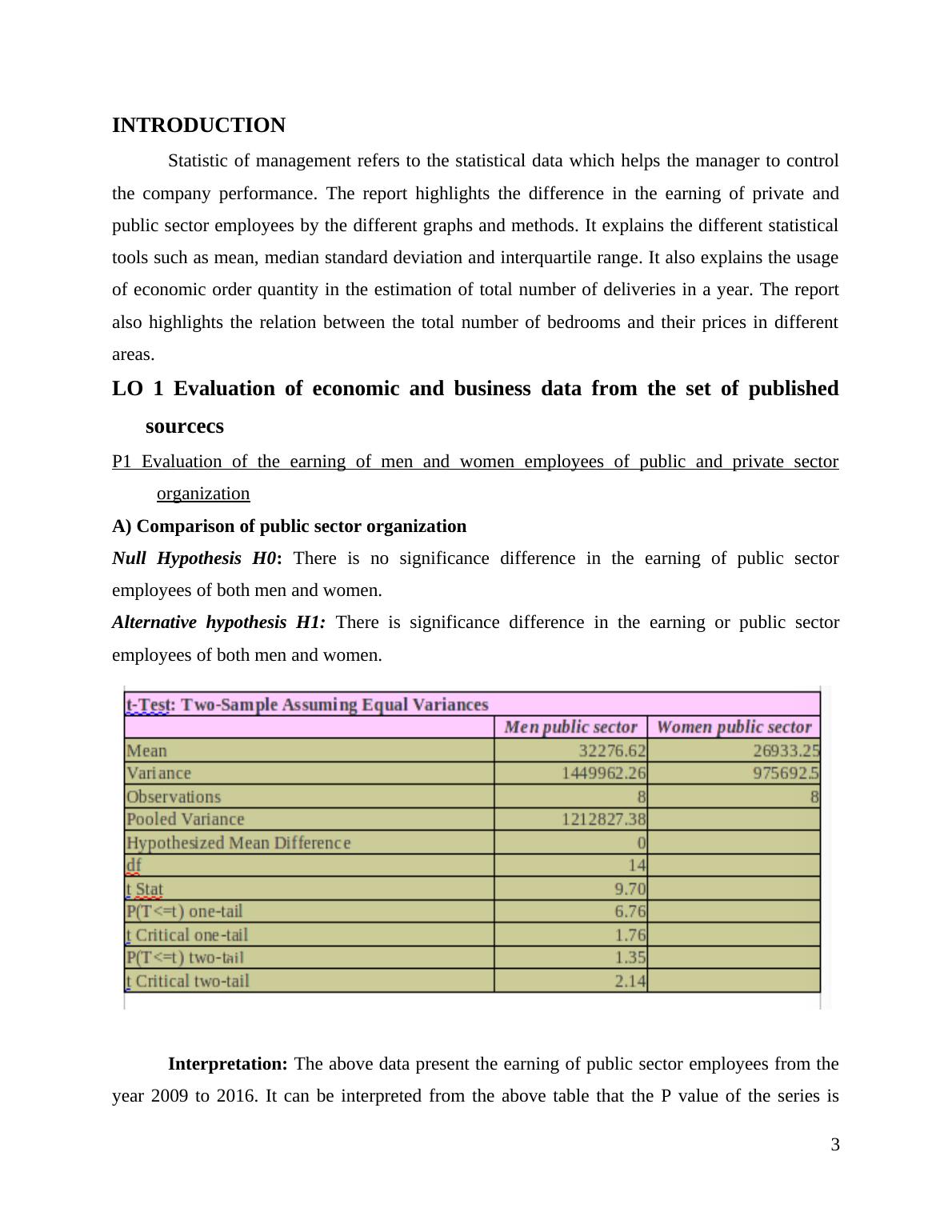 INTRODUCTION

Statistic of management refers to the statistical data which helps the manager to control the company performance. The report highlights the difference in the earning of private and public sector employees by the different graphs and methods. It explains the different statistical tools such as mean, median standard deviation and interquartile range. It also explains the usage of economic order quantity in the estimation of total number of deliveries in a year. The report also highlights the relation between the total number of bedrooms and their prices in different areas.

LO 1 Evaluation of economic and business data from the set of published sourcecs

P1 Evaluation of the earning of men and women employees of public and private sector organization

A) Comparison of public sector organization

Null Hypothesis H0: There is no significance difference in the earning of public sector employees of both men and women.

Alternative hypothesis H1: There is significance difference in the earning or public sector employees of both men and women.

| t-Test: Two-Sample Assuming Equal Variances | | |
|---|---|---|
| | Men public sector | Women public sector |
| Mean | 32276.62 | 26933.25 |
| Variance | 1449962.26 | 975692.5 |
| Observations | 8 | 8 |
| Pooled Variance | 1212827.38 | |
| Hypothesized Mean Difference | 0 | |
| df | 14 | |
| t Stat | 9.70 | |
| P(T<=t) one-tail | 6.76 | |
| t Critical one-tail | 1.76 | |
| P(T<=t) two-tail | 1.35 | |
| t Critical two-tail | 2.14 | |

Interpretation: The above data present the earning of public sector employees from the year 2009 to 2016. It can be interpreted from the above table that the P value of the series is

3